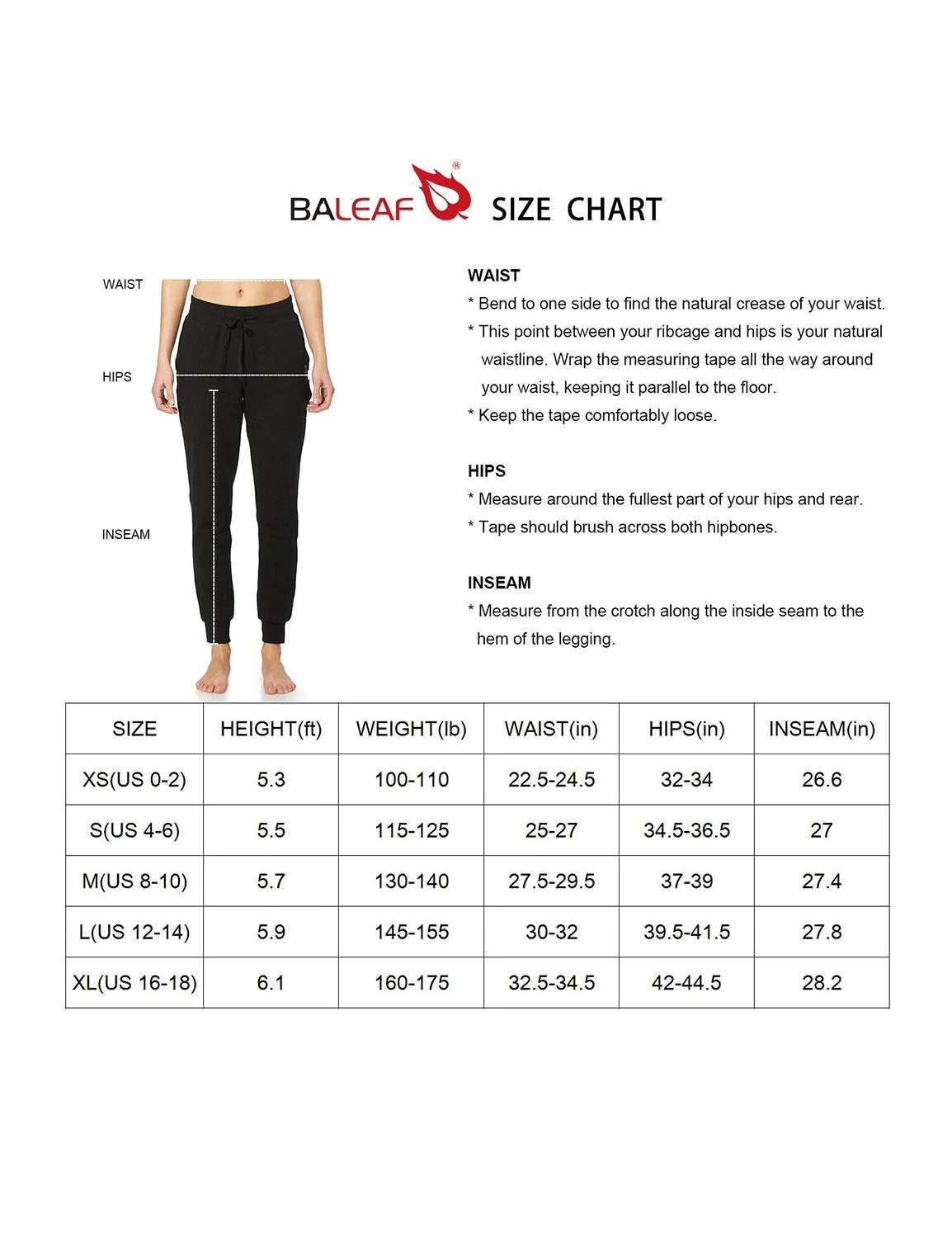 BALEAF® SIZE CHART

WAIST

HIPS

INSEAM

WAIST
* Bend to one side to find the natural crease of your waist.
* This point between your ribcage and hips is your natural waistline. Wrap the measuring tape all the way around your waist, keeping it parallel to the floor.
* Keep the tape comfortably loose.

HIPS
* Measure around the fullest part of your hips and rear.
* Tape should brush across both hipbones.

INSEAM
* Measure from the crotch along the inside seam to the hem of the legging.

| SIZE | HEIGHT(ft) | WEIGHT(lb) | WAIST(in) | HIPS(in) | INSEAM(in) |
|---|---|---|---|---|---|
| XS(US 0-2) | 5.3 | 100-110 | 22.5-24.5 | 32-34 | 26.6 |
| S(US 4-6) | 5.5 | 115-125 | 25-27 | 34.5-36.5 | 27 |
| M(US 8-10) | 5.7 | 130-140 | 27.5-29.5 | 37-39 | 27.4 |
| L(US 12-14) | 5.9 | 145-155 | 30-32 | 39.5-41.5 | 27.8 |
| XL(US 16-18) | 6.1 | 160-175 | 32.5-34.5 | 42-44.5 | 28.2 |